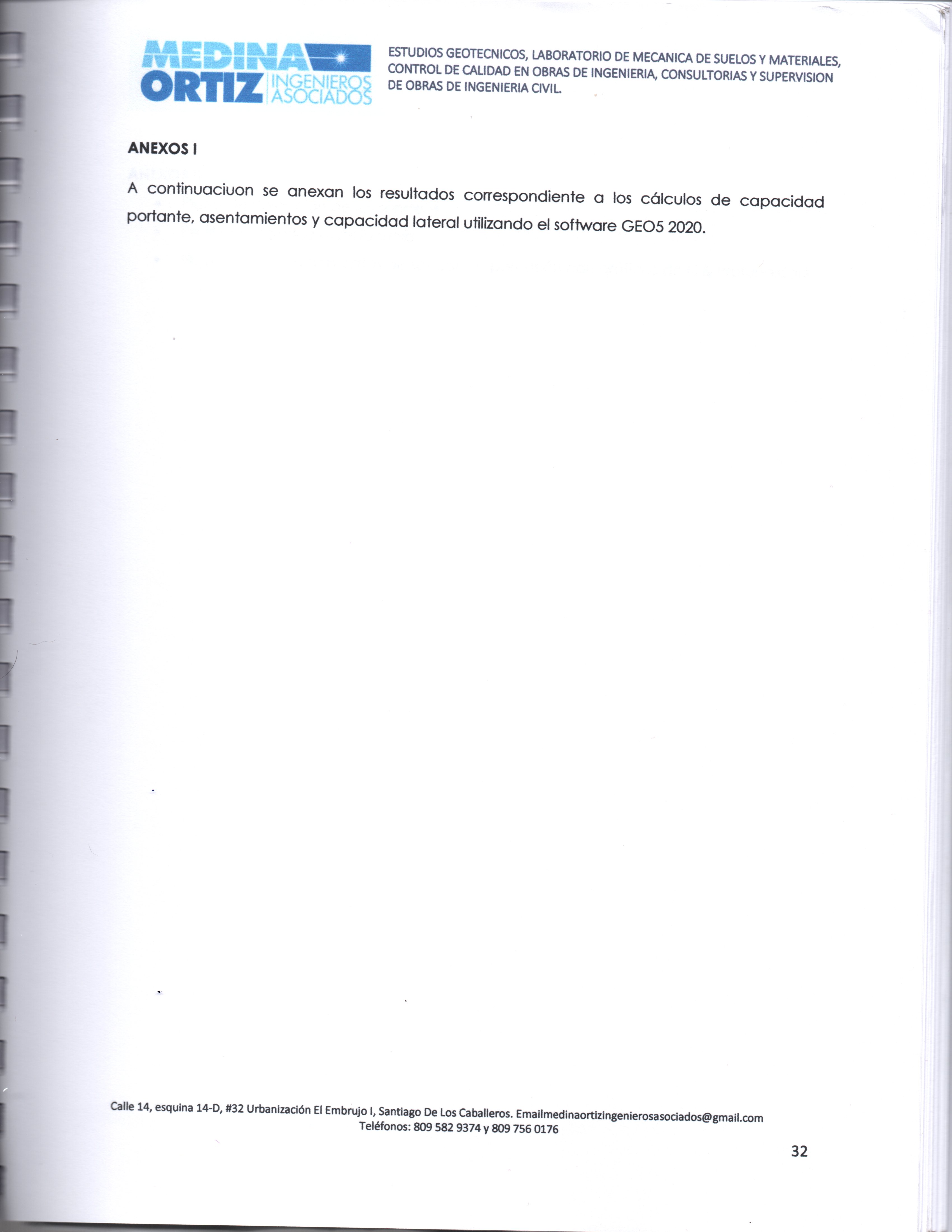 MEDINA ORTIZ INGENIEROS ASOCIADOS

ESTUDIOS GEOTECNICOS, LABORATORIO DE MECANICA DE SUELOS Y MATERIALES, CONTROL DE CALIDAD EN OBRAS DE INGENIERIA, CONSULTORIAS Y SUPERVISION DE OBRAS DE INGENIERIA CIVIL.

ANEXOS I

A continuaciuon se anexan los resultados correspondiente a los cálculos de capacidad portante, asentamientos y capacidad lateral utilizando el software GEO5 2020.

Calle 14, esquina 14-D, #32 Urbanización El Embrujo I, Santiago De Los Caballeros. Emailmedinaortizingenierosasociados@gmail.com
Teléfonos: 809 582 9374 y 809 756 0176

32